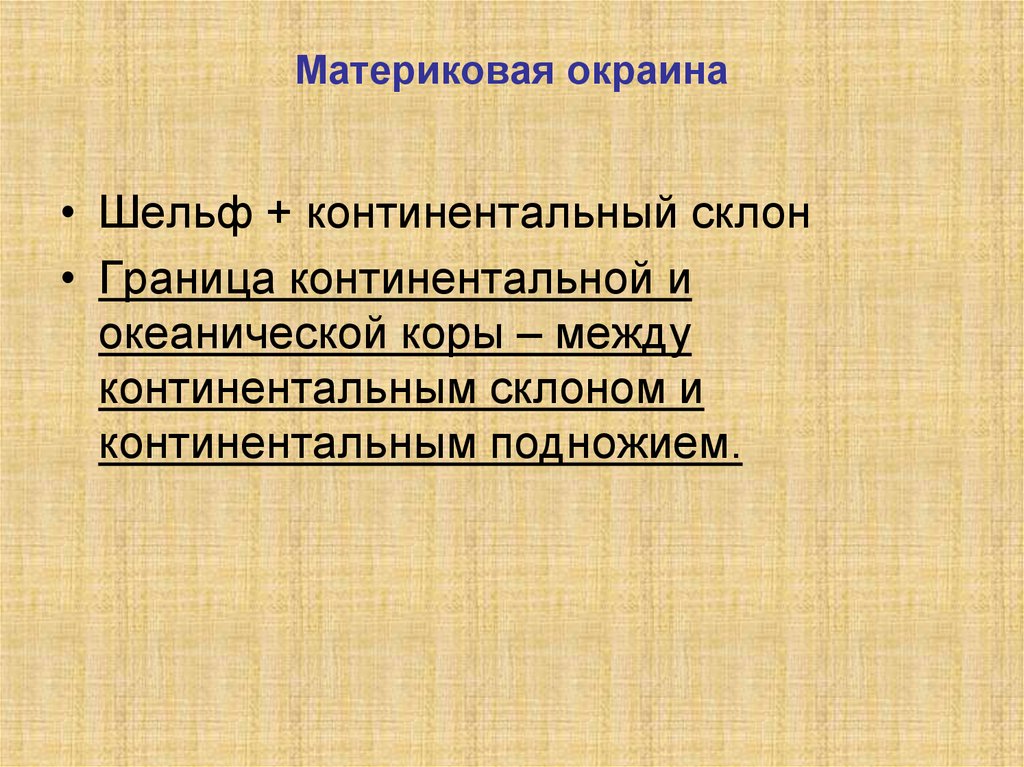 Материковая окраина

• Шельф + континентальный склон
• Граница континентальной и океанической коры – между континентальным склоном и континентальным подножием.